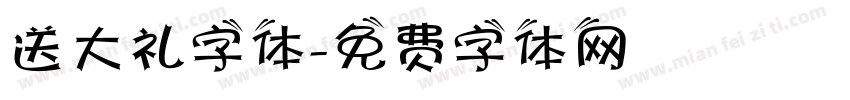 送大礼字体-免费字体网

www.mian fei zi ti.com